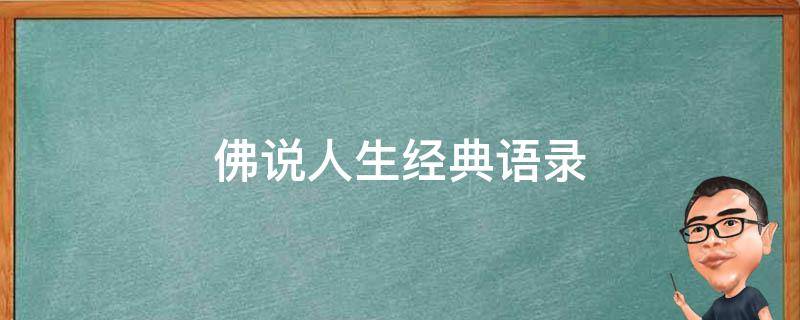 佛说人生经典语录